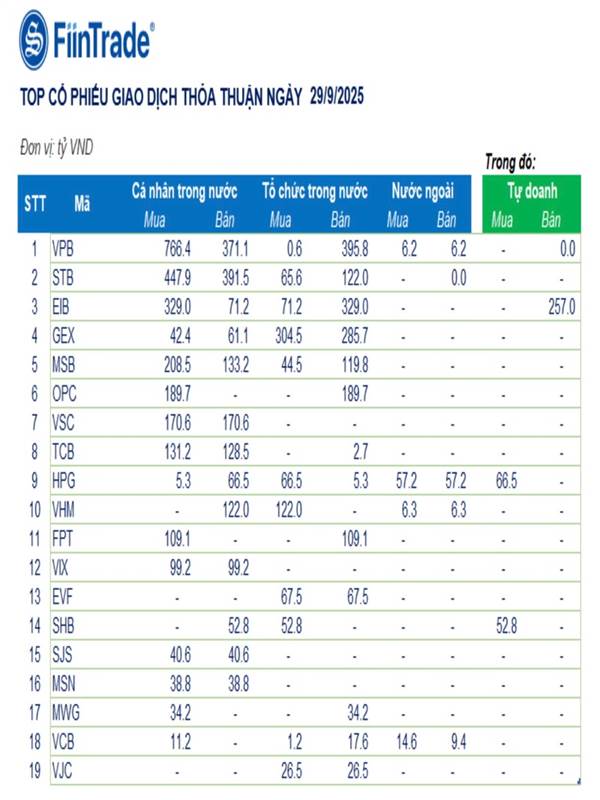 FiinTrade®

TOP CỔ PHIẾU GIAO DỊCH THỎA THUẬN NGÀY 29/9/2025

Đơn vị: tỷ VND

Trong đó:

| STT | Mã | Cá nhân trong nước Mua | Cá nhân trong nước Bán | Tổ chức trong nước Mua | Tổ chức trong nước Bán | Nước ngoài Mua | Nước ngoài Bán | Tự doanh Mua | Tự doanh Bán |
|---|---|---|---|---|---|---|---|---|---|
| 1 | VPB | 766.4 | 371.1 | 0.6 | 395.8 | 6.2 | 6.2 | - | 0.0 |
| 2 | STB | 447.9 | 391.5 | 65.6 | 122.0 | - | 0.0 | - | - |
| 3 | EIB | 329.0 | 71.2 | 71.2 | 329.0 | - | - | - | 257.0 |
| 4 | GEX | 42.4 | 61.1 | 304.5 | 285.7 | - | - | - | - |
| 5 | MSB | 208.5 | 133.2 | 44.5 | 119.8 | - | - | - | - |
| 6 | OPC | 189.7 | - | - | 189.7 | - | - | - | - |
| 7 | VSC | 170.6 | 170.6 | - | - | - | - | - | - |
| 8 | TCB | 131.2 | 128.5 | - | 2.7 | - | - | - | - |
| 9 | HPG | 5.3 | 66.5 | 66.5 | 5.3 | 57.2 | 57.2 | 66.5 | - |
| 10 | VHM | - | 122.0 | 122.0 | - | 6.3 | 6.3 | - | - |
| 11 | FPT | 109.1 | - | - | 109.1 | - | - | - | - |
| 12 | VIX | 99.2 | 99.2 | - | - | - | - | - | - |
| 13 | EVF | - | - | 67.5 | 67.5 | - | - | - | - |
| 14 | SHB | - | 52.8 | 52.8 | - | - | - | 52.8 | - |
| 15 | SJS | 40.6 | 40.6 | - | - | - | - | - | - |
| 16 | MSN | 38.8 | 38.8 | - | - | - | - | - | - |
| 17 | MWG | 34.2 | - | - | 34.2 | - | - | - | - |
| 18 | VCB | 11.2 | - | 1.2 | 17.6 | 14.6 | 9.4 | - | - |
| 19 | VJC | - | - | 26.5 | 26.5 | - | - | - | - |